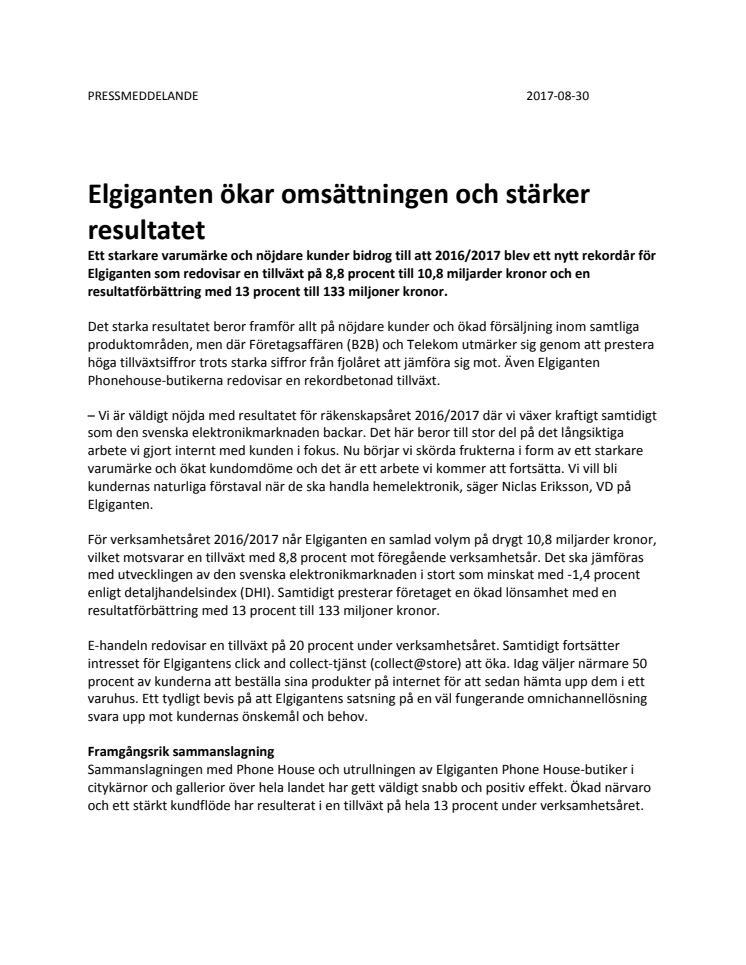 PRESSMEDDELANDE 2017-08-30

Elgiganten ökar omsättningen och stärker resultatet

Ett starkare varumärke och nöjdare kunder bidrog till att 2016/2017 blev ett nytt rekordår för Elgiganten som redovisar en tillväxt på 8,8 procent till 10,8 miljarder kronor och en resultatförbättring med 13 procent till 133 miljoner kronor.

Det starka resultatet beror framför allt på nöjdare kunder och ökad försäljning inom samtliga produktområden, men där Företagsaffären (B2B) och Telekom utmärker sig genom att prestera höga tillväxtsiffror trots starka siffror från fjolåret att jämföra sig mot. Även Elgiganten Phonehouse-butikerna redovisar en rekordbetonad tillväxt.

– Vi är väldigt nöjda med resultatet för räkenskapsåret 2016/2017 där vi växer kraftigt samtidigt som den svenska elektronikmarknaden backar. Det här beror till stor del på det långsiktiga arbete vi gjort internt med kunden i fokus. Nu börjar vi skörda frukterna i form av ett starkare varumärke och ökat kundomdöme och det är ett arbete vi kommer att fortsätta. Vi vill bli kundernas naturliga förstaval när de ska handla hemelektronik, säger Niclas Eriksson, VD på Elgiganten.

För verksamhetsåret 2016/2017 når Elgiganten en samlad volym på drygt 10,8 miljarder kronor, vilket motsvarar en tillväxt med 8,8 procent mot föregående verksamhetsår. Det ska jämföras med utvecklingen av den svenska elektronikmarknaden i stort som minskat med -1,4 procent enligt detaljhandelsindex (DHI). Samtidigt presterar företaget en ökad lönsamhet med en resultatförbättring med 13 procent till 133 miljoner kronor.

E-handeln redovisar en tillväxt på 20 procent under verksamhetsåret. Samtidigt fortsätter intresset för Elgigantens click and collect-tjänst (collect@store) att öka. Idag väljer närmare 50 procent av kunderna att beställa sina produkter på internet för att sedan hämta upp dem i ett varuhus. Ett tydligt bevis på att Elgigantens satsning på en väl fungerande omnichannellösning svara upp mot kundernas önskemål och behov.

Framgångsrik sammanslagning
Sammanslagningen med Phone House och utrullningen av Elgiganten Phone House-butiker i citykärnor och gallerior över hela landet har gett väldigt snabb och positiv effekt. Ökad närvaro och ett stärkt kundflöde har resulterat i en tillväxt på hela 13 procent under verksamhetsåret.